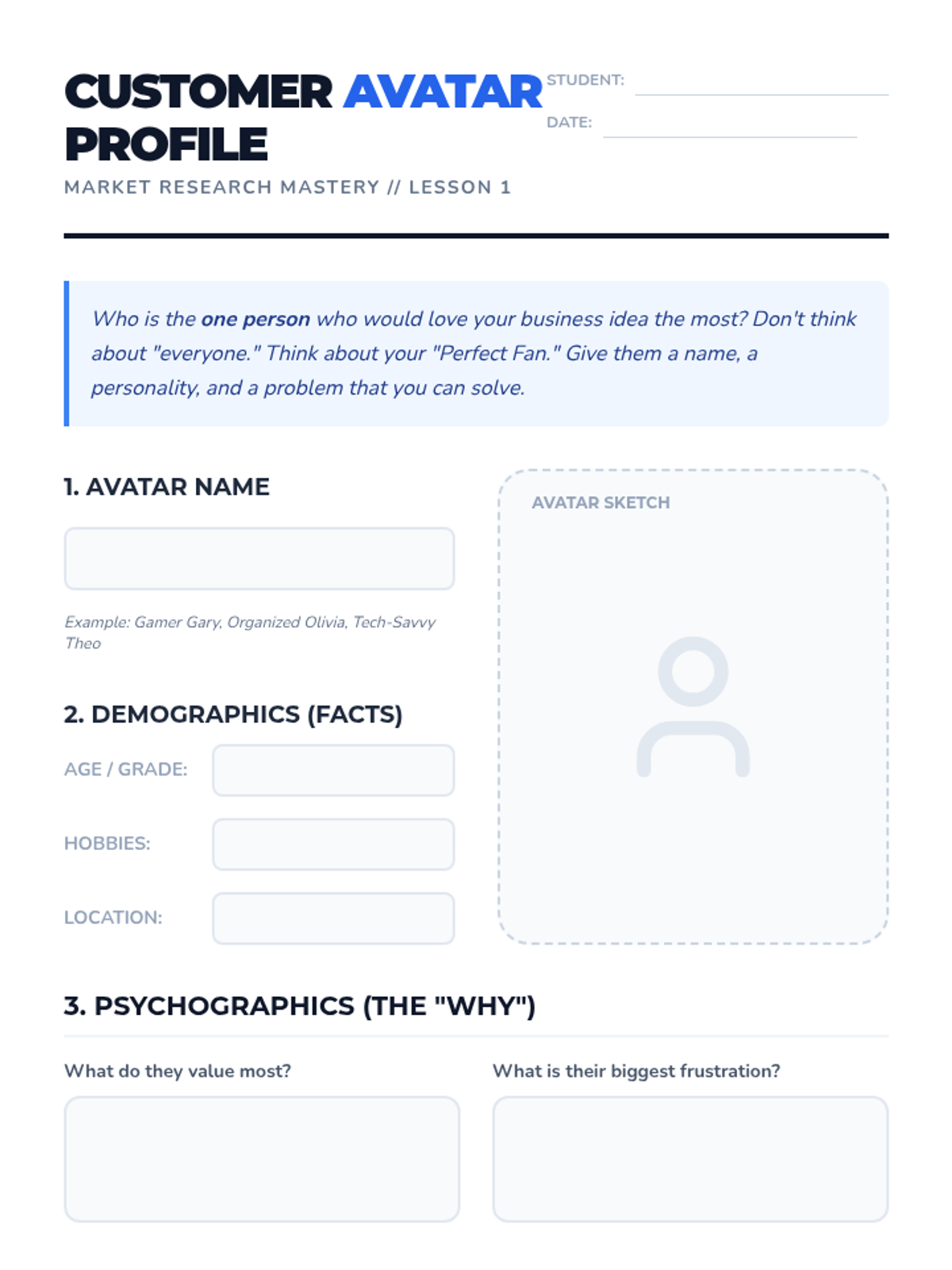 CUSTOMER AVATAR PROFILE

STUDENT: ____

DATE: ____

MARKET RESEARCH MASTERY // LESSON 1

Who is the one person who would love your business idea the most? Don't think about "everyone." Think about your "Perfect Fan." Give them a name, a personality, and a problem that you can solve.

1. AVATAR NAME

Example: Gamer Gary, Organized Olivia, Tech-Savvy Theo

2. DEMOGRAPHICS (FACTS)

AGE / GRADE:

HOBBIES:

LOCATION:

AVATAR SKETCH

3. PSYCHOGRAPHICS (THE "WHY")

What do they value most?

What is their biggest frustration?